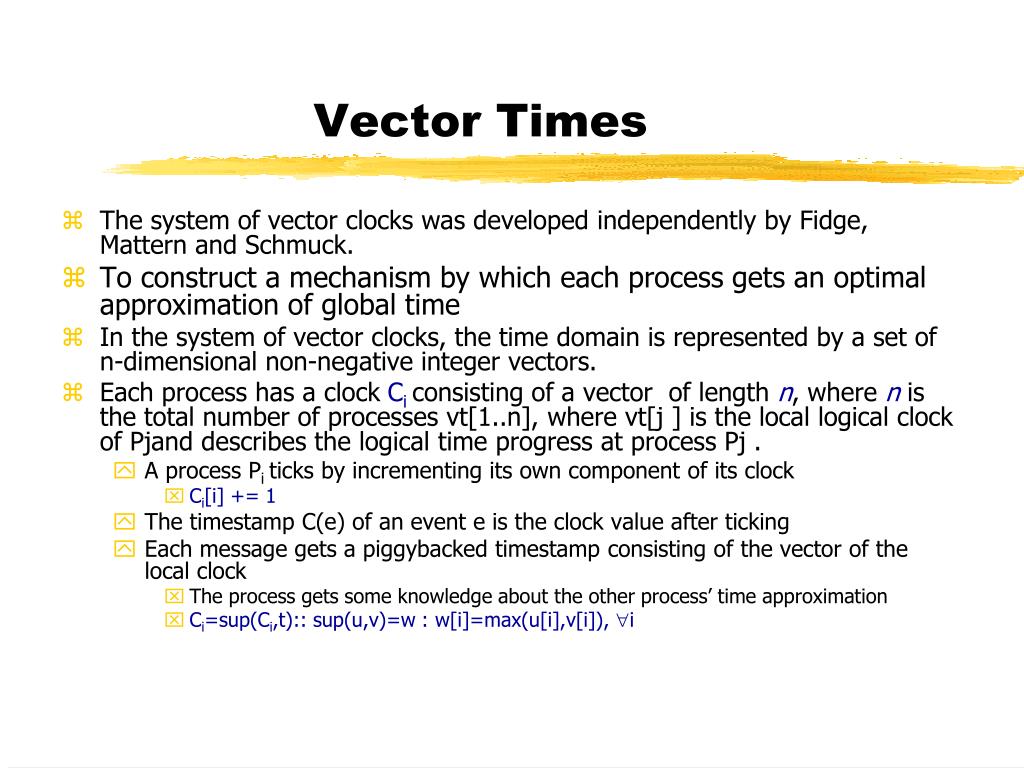 Vector Times

The system of vector clocks was developed independently by Fidge, Mattern and Schmuck.

To construct a mechanism by which each process gets an optimal approximation of global time

In the system of vector clocks, the time domain is represented by a set of n-dimensional non-negative integer vectors.

Each process has a clock $C_i$ consisting of a vector of length $n$, where $n$ is the total number of processes vt[1..n], where vt[j ] is the local logical clock of Pjand describes the logical time progress at process Pj .

A process $P_i$ ticks by incrementing its own component of its clock

$C_i[i]$ += 1

The timestamp C(e) of an event e is the clock value after ticking

Each message gets a piggybacked timestamp consisting of the vector of the local clock

The process gets some knowledge about the other process' time approximation

$C_i$=sup($C_i$,t):: sup(u,v)=w : w[i]=max(u[i],v[i]), $\forall$i